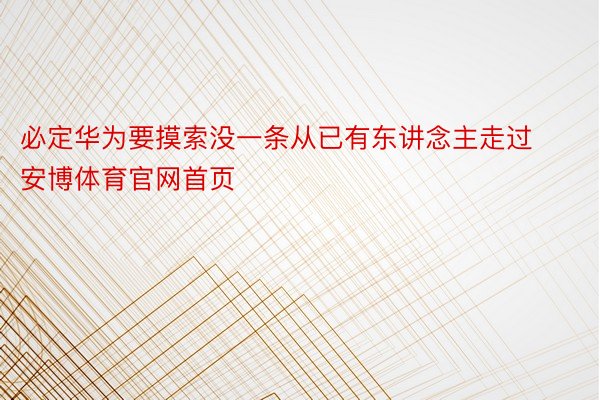 必定华为要摸索没一条从已有东讲念主走过安博体育官网首页